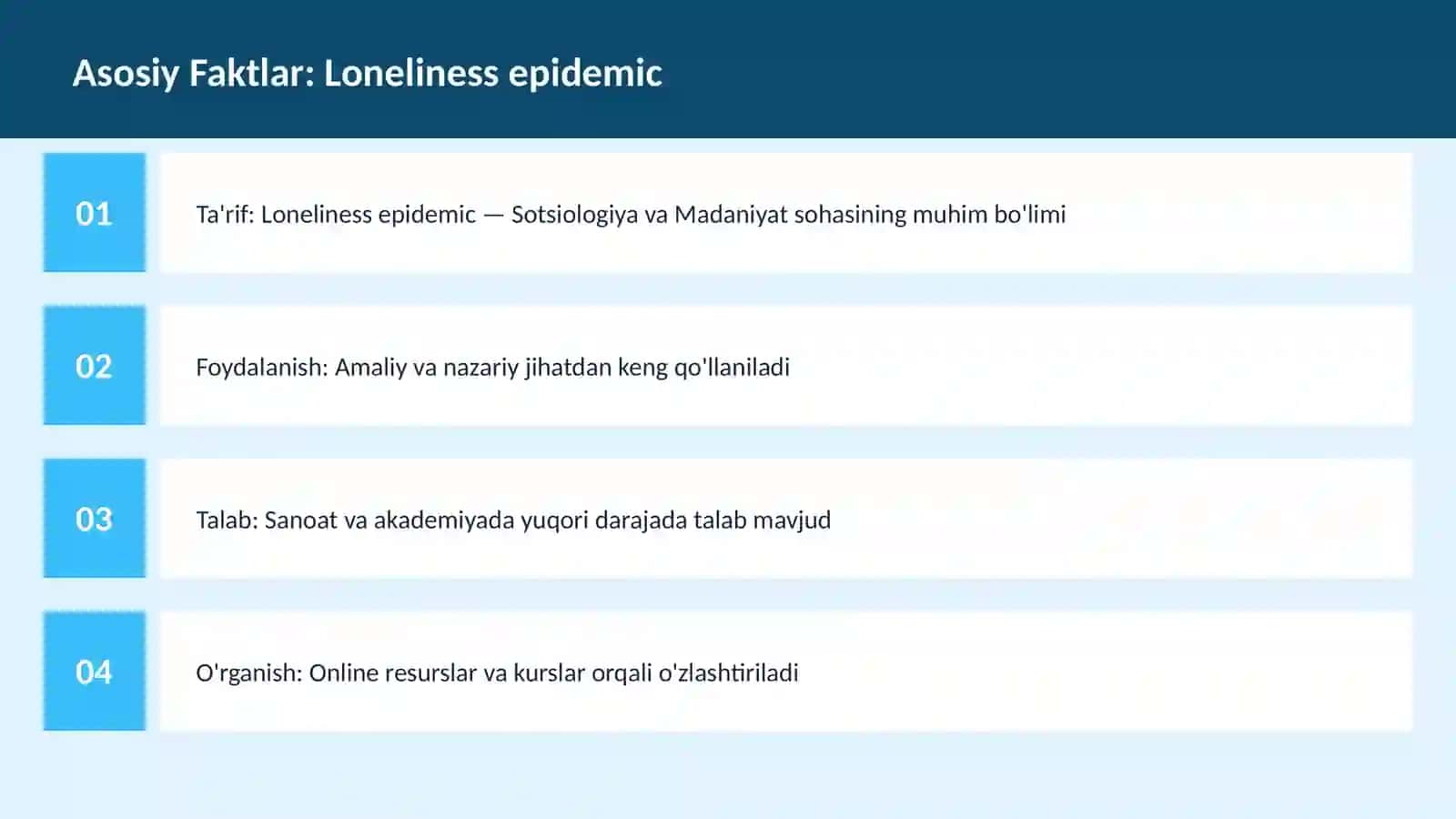 Asosiy Faktlar: Loneliness epidemic

01

Ta'rif: Loneliness epidemic — Sotsiologiya va Madaniyat sohasining muhim bo'limi

02

Foydalanish: Amaliy va nazariy jihatdan keng qo'llaniladi

03

Talab: Sanoat va akademiyada yuqori darajada talab mavjud

04

O'rganish: Online resurslar va kurslar orqali o'zlashtiriladi